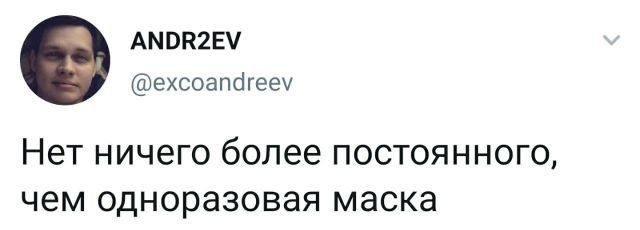 ANDR2EV
@excoandreev

Нет ничего более постоянного, чем одноразовая маска